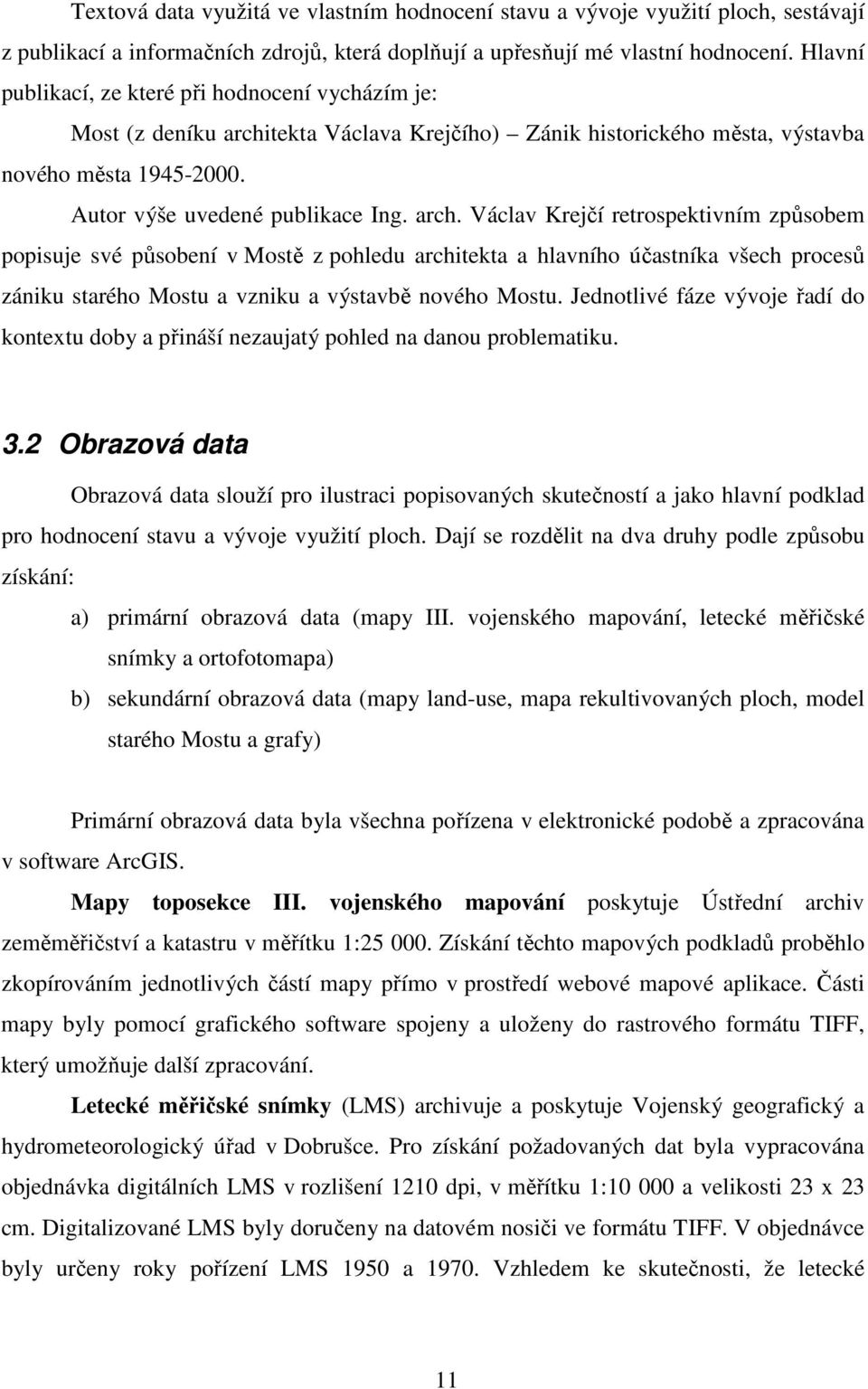 Textová data využitá ve vlastním hodnocení stavu a vývoje využití ploch, sestávají z publikací a informačních zdrojů, která doplňují a upřesňují mé vlastní hodnocení. Hlavní publikací, ze které při hodnocení vycházím je:

Most (z deníku architekta Václava Krejčího) – Zánik historického města, výstavba nového města 1945-2000.

Autor výše uvedené publikace Ing. arch. Václav Krejčí retrospektivním způsobem popisuje své působení v Mostě z pohledu architekta a hlavního účastníka všech procesů zániku starého Mostu a vzniku a výstavbě nového Mostu. Jednotlivé fáze vývoje řadí do kontextu doby a přináší nezaujatý pohled na danou problematiku.

3.2 Obrazová data

Obrazová data slouží pro ilustraci popisovaných skutečností a jako hlavní podklad pro hodnocení stavu a vývoje využití ploch. Dají se rozdělit na dva druhy podle způsobu získání:

a) primární obrazová data (mapy III. vojenského mapování, letecké měřičské snímky a ortofotomapa)

b) sekundární obrazová data (mapy land-use, mapa rekultivovaných ploch, model starého Mostu a grafy)

Primární obrazová data byla všechna pořízena v elektronické podobě a zpracována v software ArcGIS.

Mapy toposekce III. vojenského mapování poskytuje Ústřední archiv zeměměřičství a katastru v měřítku 1:25 000. Získání těchto mapových podkladů proběhlo zkopírováním jednotlivých částí mapy přímo v prostředí webové mapové aplikace. Části mapy byly pomocí grafického software spojeny a uloženy do rastrového formátu TIFF, který umožňuje další zpracování.

Letecké měřičské snímky (LMS) archivuje a poskytuje Vojenský geografický a hydrometeorologický úřad v Dobrušce. Pro získání požadovaných dat byla vypracována objednávka digitálních LMS v rozlišení 1210 dpi, v měřítku 1:10 000 a velikosti 23 x 23 cm. Digitalizované LMS byly doručeny na datovém nosiči ve formátu TIFF. V objednávce byly určeny roky pořízení LMS 1950 a 1970. Vzhledem ke skutečnosti, že letecké

11